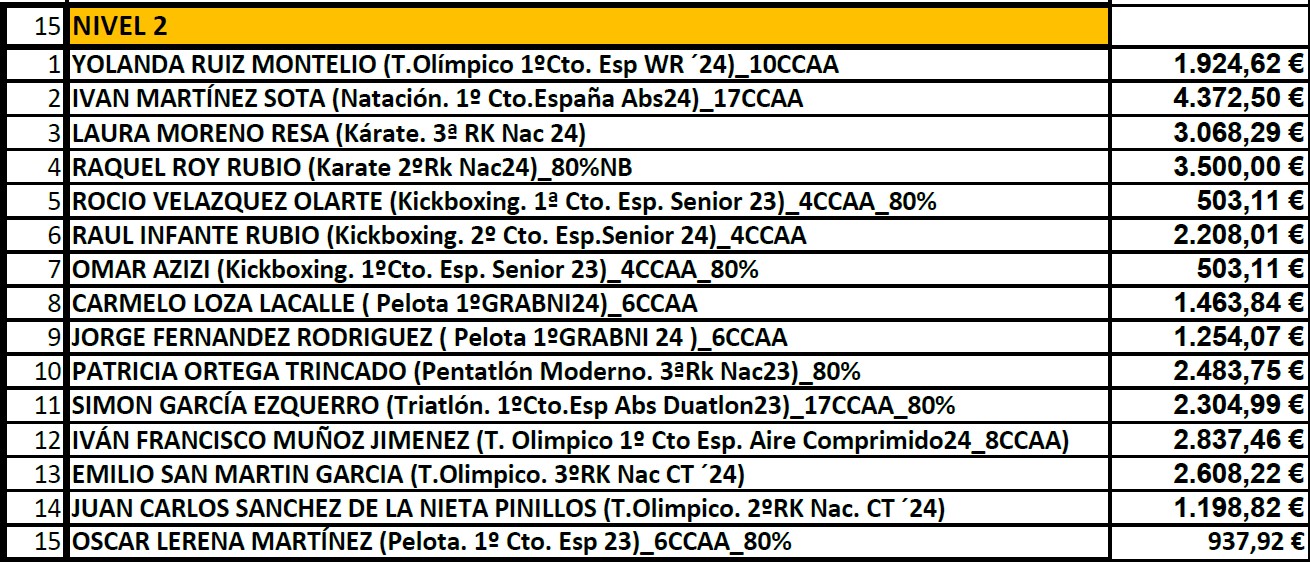 | 15 | NIVEL 2 | |
|---|---|---|
| 1 | YOLANDA RUIZ MONTELIO (T.Olímpico 1ºCto. Esp WR ´24)_10CCAA | 1.924,62 € |
| 2 | IVAN MARTÍNEZ SOTA (Natación. 1º Cto.España Abs24)_17CCAA | 4.372,50 € |
| 3 | LAURA MORENO RESA (Kárate. 3ª RK Nac 24) | 3.068,29 € |
| 4 | RAQUEL ROY RUBIO (Karate 2ºRk Nac24)_80%NB | 3.500,00 € |
| 5 | ROCIO VELAZQUEZ OLARTE (Kickboxing. 1ª Cto. Esp. Senior 23)_4CCAA_80% | 503,11 € |
| 6 | RAUL INFANTE RUBIO (Kickboxing. 2º Cto. Esp.Senior 24)_4CCAA | 2.208,01 € |
| 7 | OMAR AZIZI (Kickboxing. 1ºCto. Esp. Senior 23)_4CCAA_80% | 503,11 € |
| 8 | CARMELO LOZA LACALLE ( Pelota 1ºGRABNI24)_6CCAA | 1.463,84 € |
| 9 | JORGE FERNANDEZ RODRIGUEZ ( Pelota 1ºGRABNI 24 )_6CCAA | 1.254,07 € |
| 10 | PATRICIA ORTEGA TRINCADO (Pentatlón Moderno. 3ªRk Nac23)_80% | 2.483,75 € |
| 11 | SIMON GARCÍA EZQUERRO (Triatlón. 1ºCto.Esp Abs Duatlon23)_17CCAA_80% | 2.304,99 € |
| 12 | IVÁN FRANCISCO MUÑOZ JIMENEZ (T. Olimpico 1º Cto Esp. Aire Comprimido24_8CCAA) | 2.837,46 € |
| 13 | EMILIO SAN MARTIN GARCIA (T.Olimpico. 3ºRK Nac CT ´24) | 2.608,22 € |
| 14 | JUAN CARLOS SANCHEZ DE LA NIETA PINILLOS (T.Olimpico. 2ºRK Nac. CT ´24) | 1.198,82 € |
| 15 | OSCAR LERENA MARTÍNEZ (Pelota. 1º Cto. Esp 23)_6CCAA_80% | 937,92 € |